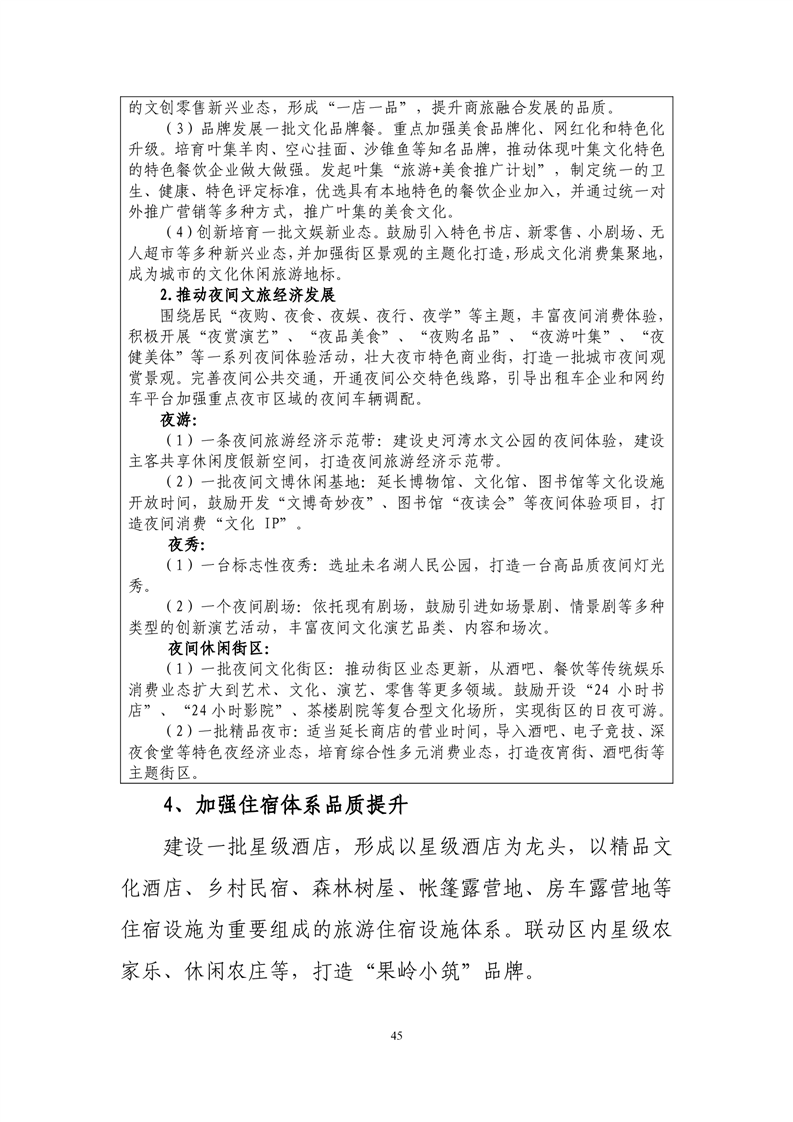 的文创零售新兴业态，形成“一店一品”，提升商旅融合发展的品质。

（3）品牌发展一批文化品牌餐。重点加强美食品牌化、网红化和特色化升级。培育叶集羊肉、空心挂面、沙锥鱼等知名品牌，推动体现叶集文化特色的特色餐饮企业做大做强。发起叶集“旅游+美食推广计划”，制定统一的卫生、健康、特色评定标准，优选具有本地特色的餐饮企业加入，并通过统一对外推广营销等多种方式，推广叶集的美食文化。

（4）创新培育一批文娱新业态。鼓励引入特色书店、新零售、小剧场、无人超市等多种新兴业态，并加强街区景观的主题化打造，形成文化消费集聚地，成为城市的文化休闲旅游地标。

2.推动夜间文旅经济发展

围绕居民“夜购、夜食、夜娱、夜行、夜学”等主题，丰富夜间消费体验，积极开展“夜赏演艺”、“夜品美食”、“夜购名品”、“夜游叶集”、“夜健美体”等一系列夜间体验活动，壮大夜市特色商业街，打造一批城市夜间观赏景观。完善夜间公共交通，开通夜间公交特色线路，引导出租车企业和网约车平台加强重点夜市区域的夜间车辆调配。

夜游：

（1）一条夜间旅游经济示范带：建设史河湾水文公园的夜间体验，建设主客共享休闲度假新空间，打造夜间旅游经济示范带。

（2）一批夜间文博休闲基地：延长博物馆、文化馆、图书馆等文化设施开放时间，鼓励开发“文博奇妙夜”、图书馆“夜读会”等夜间体验项目，打造夜间消费“文化 IP”。

夜秀：

（1）一台标志性夜秀：选址未名湖人民公园，打造一台高品质夜间灯光秀。

（2）一个夜间剧场：依托现有剧场，鼓励引进如场景剧、情景剧等多种类型的创新演艺活动，丰富夜间文化演艺品类、内容和场次。

夜间休闲街区：

（1）一批夜间文化街区：推动街区业态更新，从酒吧、餐饮等传统娱乐消费业态扩大到艺术、文化、演艺、零售等更多领域。鼓励开设“24 小时书店”、“24 小时影院”、茶楼剧院等复合型文化场所，实现街区的日夜可游。

（2）一批精品夜市：适当延长商店的营业时间，导入酒吧、电子竞技、深夜食堂等特色夜经济业态，培育综合性多元消费业态，打造夜宵街、酒吧街等主题街区。

4、加强住宿体系品质提升

建设一批星级酒店，形成以星级酒店为龙头，以精品文化酒店、乡村民宿、森林树屋、帐篷露营地、房车露营地等住宿设施为重要组成的旅游住宿设施体系。联动区内星级农家乐、休闲农庄等，打造“果岭小筑”品牌。

45